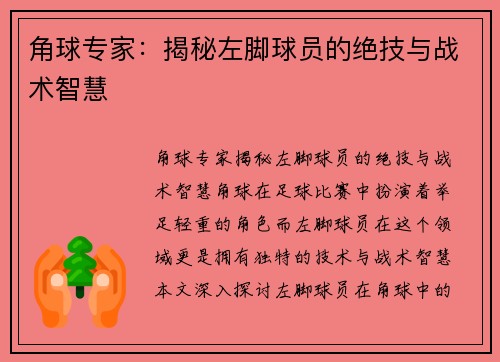 角球专家：揭秘左脚球员的绝技与战术智慧

角球专家揭秘左脚球员的绝技与战术智慧角球在足球比赛中扮演着举足轻重的角色而左脚球员在这个领域更是拥有独特的技术与战术智慧本文深入探讨左脚球员在角球中的